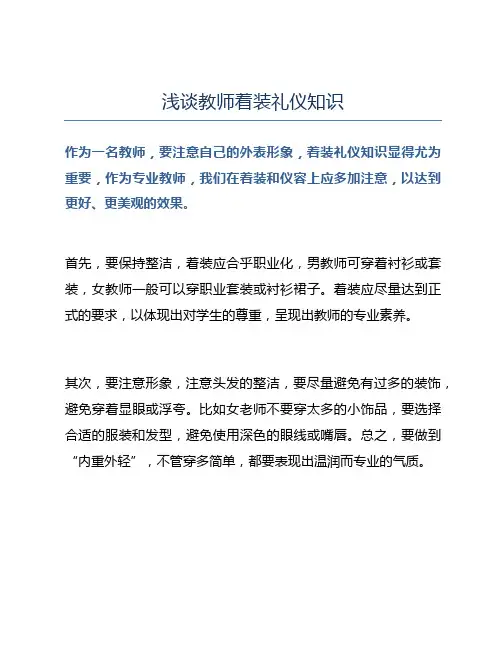 浅谈教师着装礼仪知识

作为一名教师，要注意自己的外表形象，着装礼仪知识显得尤为重要，作为专业教师，我们在着装和仪容上应多加注意，以达到更好、更美观的效果。

首先，要保持整洁，着装应合乎职业化，男教师可穿着衬衫或套装，女教师一般可以穿职业套装或衬衫裙子。着装应尽量达到正式的要求，以体现出对学生的尊重，呈现出教师的专业素养。

其次，要注意形象，注意头发的整洁，要尽量避免有过多的装饰，避免穿着显眼或浮夸。比如女老师不要穿太多的小饰品，要选择合适的服装和发型，避免使用深色的眼线或嘴唇。总之，要做到“内重外轻”，不管穿多简单，都要表现出温润而专业的气质。